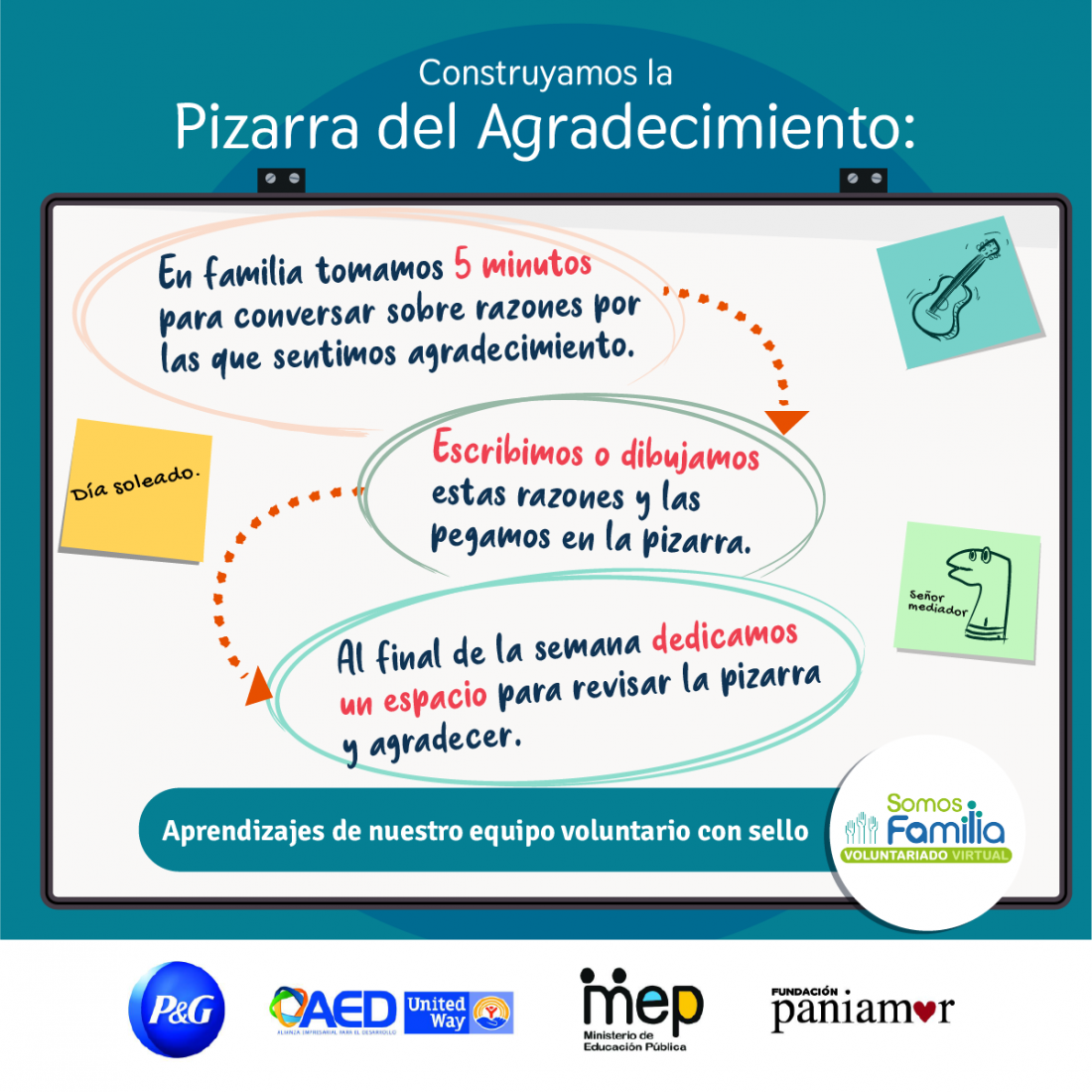 Construyamos la

Pizarra del Agradecimiento:

En familia tomamos 5 minutos para conversar sobre razones por las que sentimos agradecimiento.

Día soleado.

Escribimos o dibujamos estas razones y las pegamos en la pizarra.

Señor mediador

Al final de la semana dedicamos un espacio para revisar la pizarra y agradecer.

Aprendizajes de nuestro equipo voluntario con sello

Somos Familia
VOLUNTARIADO VIRTUAL

P&G

AED
ALIANZA EMPRESARIAL PARA EL DESARROLLO

United Way

mep
Ministerio de Educación Pública

FUNDACIÓN
paniamor